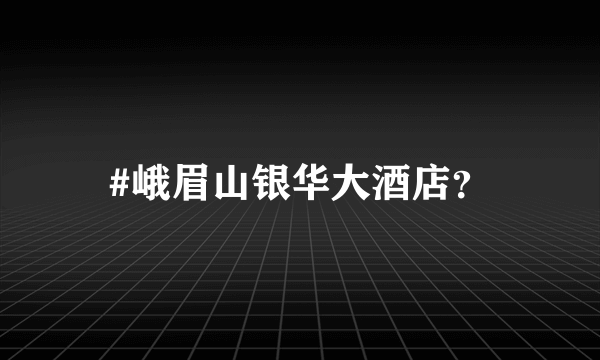 #峨眉山银华大酒店?